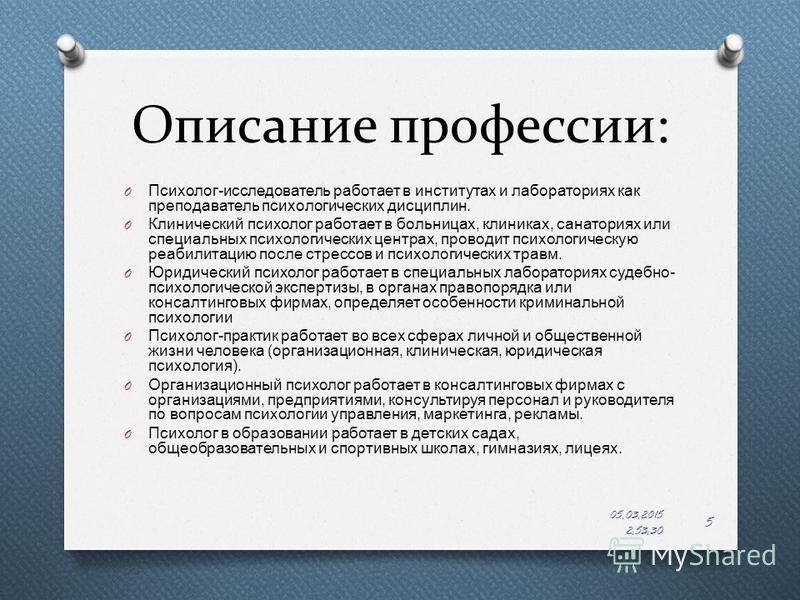 Описание профессии:

O Психолог-исследователь работает в институтах и лабораториях как преподаватель психологических дисциплин.

O Клинический психолог работает в больницах, клиниках, санаториях или специальных психологических центрах, проводит психологическую реабилитацию после стрессов и психологических травм.

O Юридический психолог работает в специальных лабораториях судебно-психологической экспертизы, в органах правопорядка или консалтинговых фирмах, определяет особенности криминальной психологии

O Психолог-практик работает во всех сферах личной и общественной жизни человека (организационная, клиническая, юридическая психология).

O Организационный психолог работает в консалтинговых фирмах с организациями, предприятиями, консультируя персонал и руководителя по вопросам психологии управления, маркетинга, рекламы.

O Психолог в образовании работает в детских садах, общеобразовательных и спортивных школах, гимназиях, лицеях.

05.03.2015
2:53:30

5

MyShared